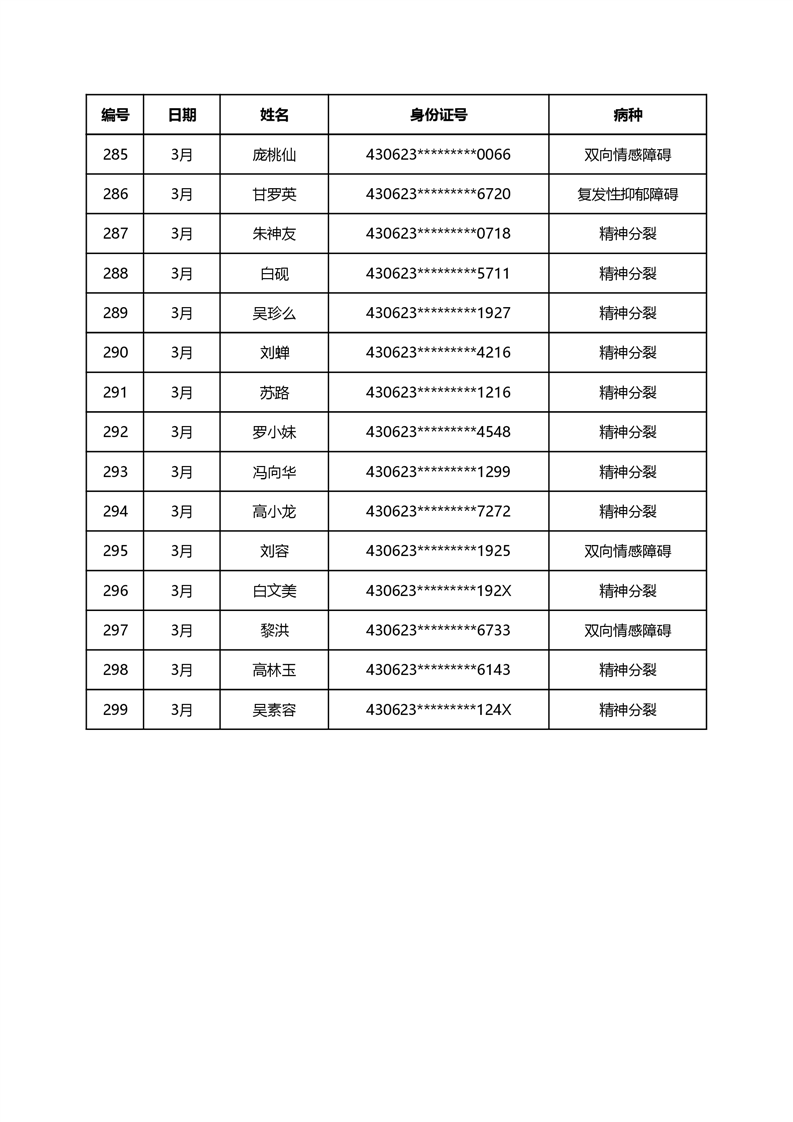 | 编号 | 日期 | 姓名 | 身份证号 | 病种 |
|---|---|---|---|---|
| 285 | 3月 | 庞桃仙 | 430623*********0066 | 双向情感障碍 |
| 286 | 3月 | 甘罗英 | 430623*********6720 | 复发性抑郁障碍 |
| 287 | 3月 | 朱神友 | 430623*********0718 | 精神分裂 |
| 288 | 3月 | 白砚 | 430623*********5711 | 精神分裂 |
| 289 | 3月 | 吴珍么 | 430623*********1927 | 精神分裂 |
| 290 | 3月 | 刘蝉 | 430623*********4216 | 精神分裂 |
| 291 | 3月 | 苏路 | 430623*********1216 | 精神分裂 |
| 292 | 3月 | 罗小妹 | 430623*********4548 | 精神分裂 |
| 293 | 3月 | 冯向华 | 430623*********1299 | 精神分裂 |
| 294 | 3月 | 高小龙 | 430623*********7272 | 精神分裂 |
| 295 | 3月 | 刘容 | 430623*********1925 | 双向情感障碍 |
| 296 | 3月 | 白文美 | 430623*********192X | 精神分裂 |
| 297 | 3月 | 黎洪 | 430623*********6733 | 双向情感障碍 |
| 298 | 3月 | 高林玉 | 430623*********6143 | 精神分裂 |
| 299 | 3月 | 吴素容 | 430623*********124X | 精神分裂 |